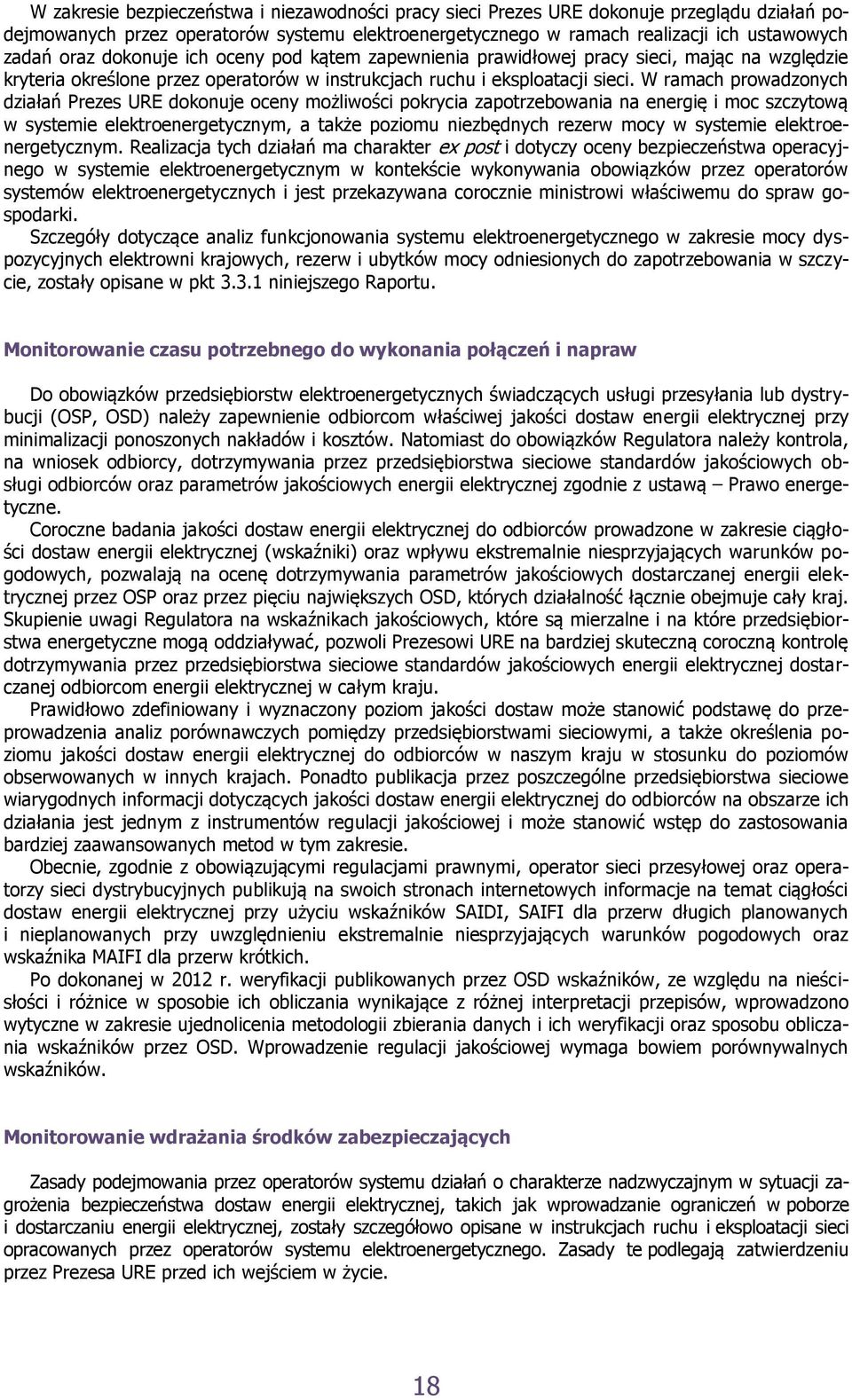 W zakresie bezpieczeństwa i niezawodności pracy sieci Prezes URE dokonuje przeglądu działań podejmowanych przez operatorów systemu elektroenergetycznego w ramach realizacji ich ustawowych zadań oraz dokonuje ich oceny pod kątem zapewnienia prawidłowej pracy sieci, mając na względzie kryteria określone przez operatorów w instrukcjach ruchu i eksploatacji sieci. W ramach prowadzonych działań Prezes URE dokonuje oceny możliwości pokrycia zapotrzebowania na energię i moc szczytową w systemie elektroenergetycznym, a także poziomu niezbędnych rezerw mocy w systemie elektroenergetycznym. Realizacja tych działań ma charakter ex post i dotyczy oceny bezpieczeństwa operacyjnego w systemie elektroenergetycznym w kontekście wykonywania obowiązków przez operatorów systemów elektroenergetycznych i jest przekazywana corocznie ministrowi właściwemu do spraw gospodarki.

Szczegóły dotyczące analiz funkcjonowania systemu elektroenergetycznego w zakresie mocy dyspozycyjnych elektrowni krajowych, rezerw i ubytków mocy odniesionych do zapotrzebowania w szczycie, zostały opisane w pkt 3.3.1 niniejszego Raportu.

Monitorowanie czasu potrzebnego do wykonania połączeń i napraw

Do obowiązków przedsiębiorstw elektroenergetycznych świadczących usługi przesyłania lub dystrybucji (OSP, OSD) należy zapewnienie odbiorcom właściwej jakości dostaw energii elektrycznej przy minimalizacji ponoszonych nakładów i kosztów. Natomiast do obowiązków Regulatora należy kontrola, na wniosek odbiorcy, dotrzymywania przez przedsiębiorstwa sieciowe standardów jakościowych obsługi odbiorców oraz parametrów jakościowych energii elektrycznej zgodnie z ustawą – Prawo energetyczne.

Coroczne badania jakości dostaw energii elektrycznej do odbiorców prowadzone w zakresie ciągłości dostaw energii elektrycznej (wskaźniki) oraz wpływu ekstremalnie niesprzyjających warunków pogodowych, pozwalają na ocenę dotrzymywania parametrów jakościowych dostarczanej energii elektrycznej przez OSP oraz przez pięciu największych OSD, których działalność łącznie obejmuje cały kraj. Skupienie uwagi Regulatora na wskaźnikach jakościowych, które są mierzalne i na które przedsiębiorstwa energetyczne mogą oddziaływać, pozwoli Prezesowi URE na bardziej skuteczną coroczną kontrolę dotrzymywania przez przedsiębiorstwa sieciowe standardów jakościowych energii elektrycznej dostarczanej odbiorcom energii elektrycznej w całym kraju.

Prawidłowo zdefiniowany i wyznaczony poziom jakości dostaw może stanowić podstawę do przeprowadzenia analiz porównawczych pomiędzy przedsiębiorstwami sieciowymi, a także określenia poziomu jakości dostaw energii elektrycznej do odbiorców w naszym kraju w stosunku do poziomów obserwowanych w innych krajach. Ponadto publikacja przez poszczególne przedsiębiorstwa sieciowe wiarygodnych informacji dotyczących jakości dostaw energii elektrycznej do odbiorców na obszarze ich działania jest jednym z instrumentów regulacji jakościowej i może stanowić wstęp do zastosowania bardziej zaawansowanych metod w tym zakresie.

Obecnie, zgodnie z obowiązującymi regulacjami prawnymi, operator sieci przesyłowej oraz operatorzy sieci dystrybucyjnych publikują na swoich stronach internetowych informacje na temat ciągłości dostaw energii elektrycznej przy użyciu wskaźników SAIDI, SAIFI dla przerw długich planowanych i nieplanowanych przy uwzględnieniu ekstremalnie niesprzyjających warunków pogodowych oraz wskaźnika MAIFI dla przerw krótkich.

Po dokonanej w 2012 r. weryfikacji publikowanych przez OSD wskaźników, ze względu na nieścisłości i różnice w sposobie ich obliczania wynikające z różnej interpretacji przepisów, wprowadzono wytyczne w zakresie ujednolicenia metodologii zbierania danych i ich weryfikacji oraz sposobu obliczania wskaźników przez OSD. Wprowadzenie regulacji jakościowej wymaga bowiem porównywalnych wskaźników.

Monitorowanie wdrażania środków zabezpieczających

Zasady podejmowania przez operatorów systemu działań o charakterze nadzwyczajnym w sytuacji zagrożenia bezpieczeństwa dostaw energii elektrycznej, takich jak wprowadzanie ograniczeń w poborze i dostarczaniu energii elektrycznej, zostały szczegółowo opisane w instrukcjach ruchu i eksploatacji sieci opracowanych przez operatorów systemu elektroenergetycznego. Zasady te podlegają zatwierdzeniu przez Prezesa URE przed ich wejściem w życie.

18